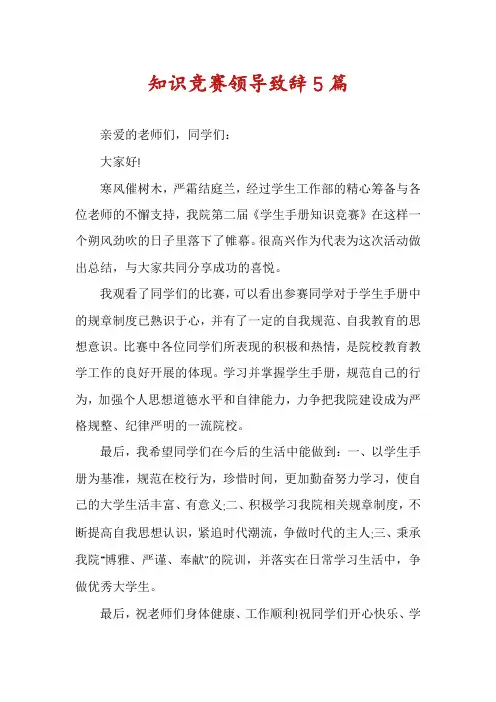 知识竞赛领导致辞5篇

亲爱的老师们，同学们：

大家好!

寒风催树木，严霜结庭兰，经过学生工作部的精心筹备与各位老师的不懈支持，我院第二届《学生手册知识竞赛》在这样一个朔风劲吹的日子里落下了帷幕。很高兴作为代表为这次活动做出总结，与大家共同分享成功的喜悦。

我观看了同学们的比赛，可以看出参赛同学对于学生手册中的规章制度已熟识于心，并有了一定的自我规范、自我教育的思想意识。比赛中各位同学们所表现的积极和热情，是院校教育教学工作的良好开展的体现。学习并掌握学生手册，规范自己的行为，加强个人思想道德水平和自律能力，力争把我院建设成为严格规整、纪律严明的一流院校。

最后，我希望同学们在今后的生活中能做到：一、以学生手册为基准，规范在校行为，珍惜时间，更加勤奋努力学习，使自己的大学生活丰富、有意义;二、积极学习我院相关规章制度，不断提高自我思想认识，紧追时代潮流，争做时代的主人;三、秉承我院"博雅、严谨、奉献"的院训，并落实在日常学习生活中，争做优秀大学生。

最后，祝老师们身体健康、工作顺利!祝同学们开心快乐、学